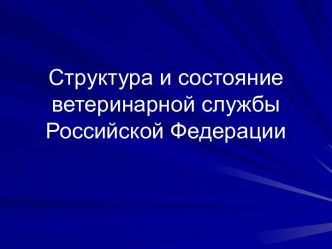 Структура и состояние ветеринарной службы Российской Федерации